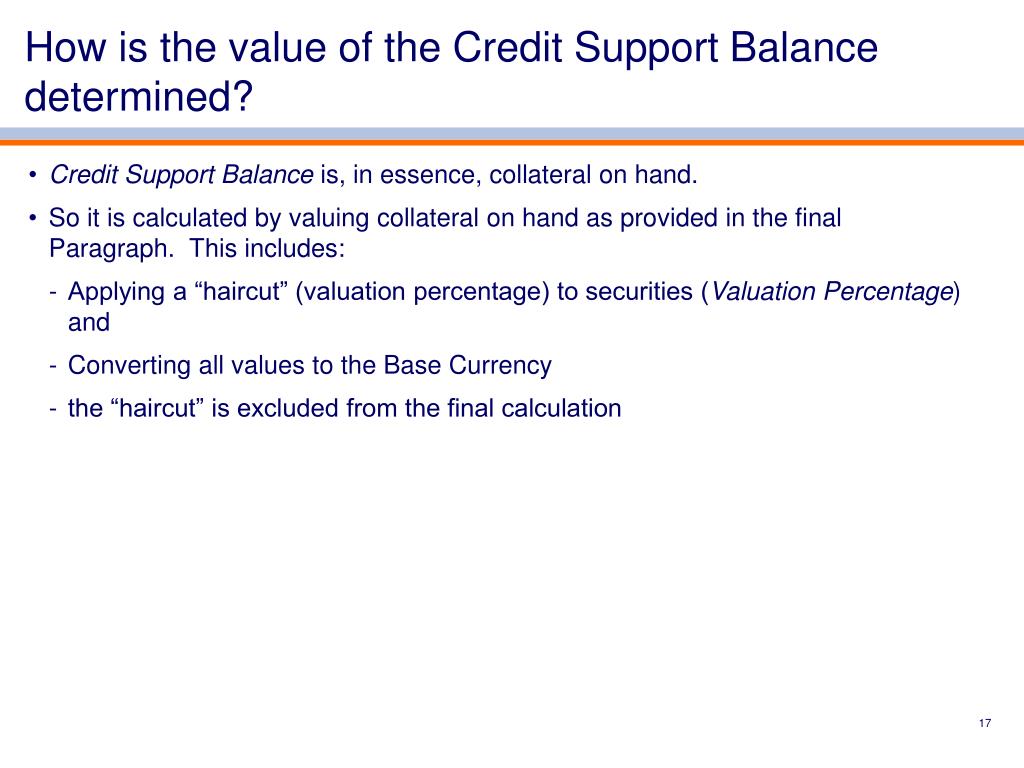 How is the value of the Credit Support Balance determined?

• Credit Support Balance is, in essence, collateral on hand.

• So it is calculated by valuing collateral on hand as provided in the final Paragraph.  This includes:

- Applying a “haircut” (valuation percentage) to securities (Valuation Percentage) and

- Converting all values to the Base Currency

- the “haircut” is excluded from the final calculation

17